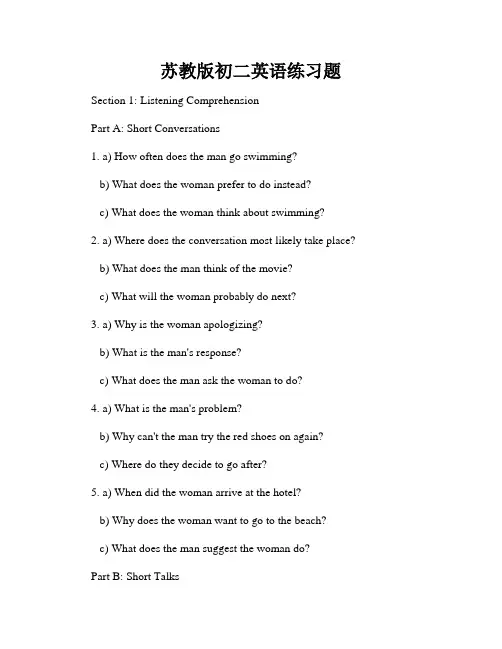 苏教版初二英语练习题

Section 1: Listening Comprehension

Part A: Short Conversations

1. a) How often does the man go swimming?

b) What does the woman prefer to do instead?

c) What does the woman think about swimming?

2. a) Where does the conversation most likely take place?

b) What does the man think of the movie?

c) What will the woman probably do next?

3. a) Why is the woman apologizing?

b) What is the man's response?

c) What does the man ask the woman to do?

4. a) What is the man's problem?

b) Why can't the man try the red shoes on again?

c) Where do they decide to go after?

5. a) When did the woman arrive at the hotel?

b) Why does the woman want to go to the beach?

c) What does the man suggest the woman do?

Part B: Short Talks